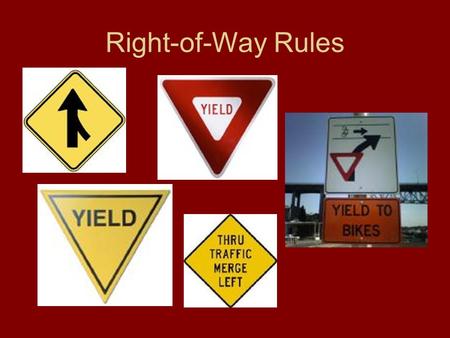 Right-of-Way Rules

YIELD

YIELD

THRU TRAFFIC MERGE LEFT

YIELD TO BIKES